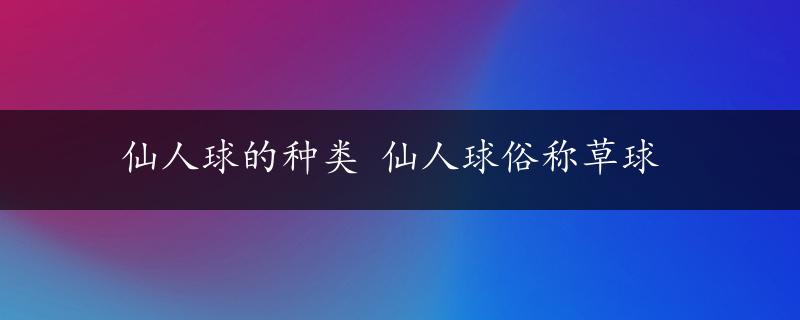 仙人球的种类 仙人球俗称草球